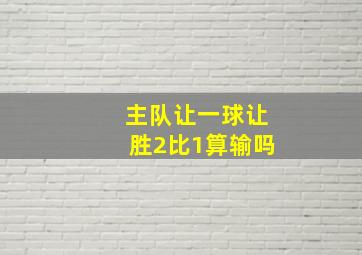 主队让一球让胜2比1算输吗